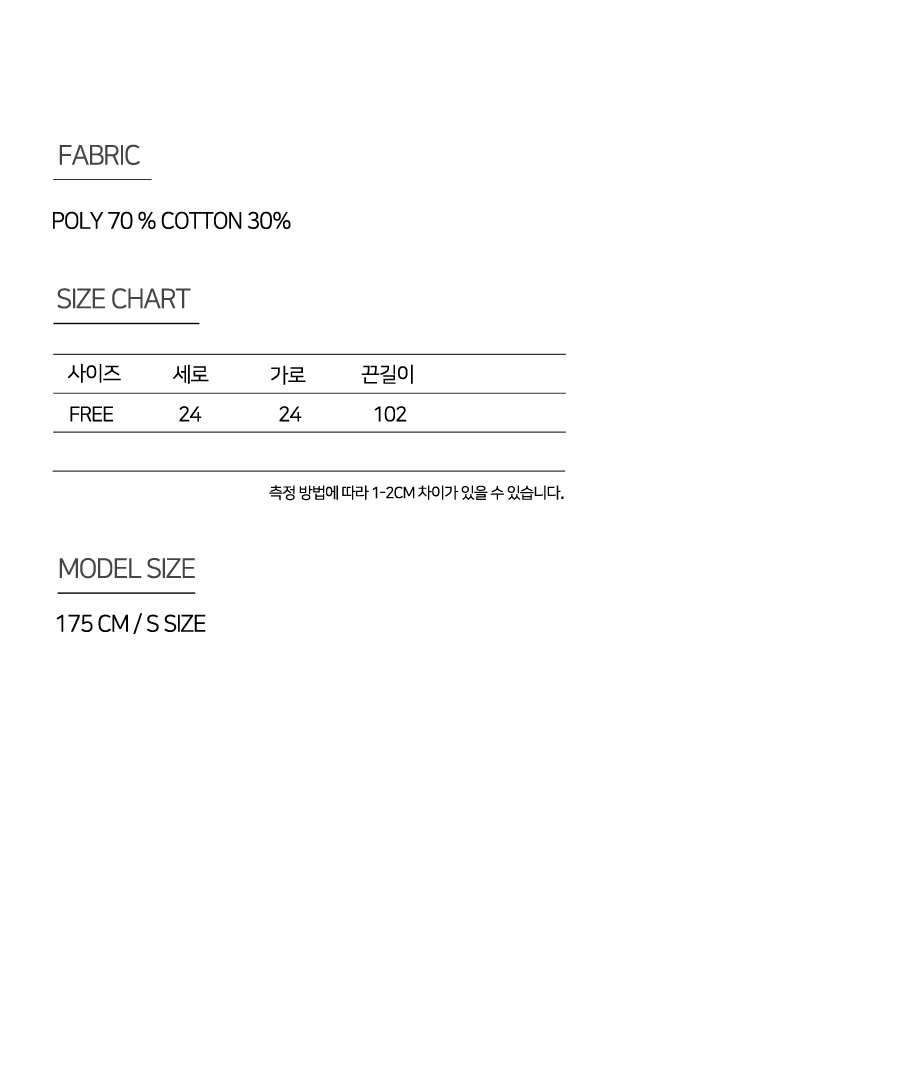 FABRIC

POLY 70 % COTTON 30%

SIZE CHART

| 사이즈 | 세로 | 가로 | 끈길이 |
|---|---|---|---|
| FREE | 24 | 24 | 102 |

측정 방법에 따라 1-2CM 차이가 있을 수 있습니다.

MODEL SIZE

175 CM / S SIZE